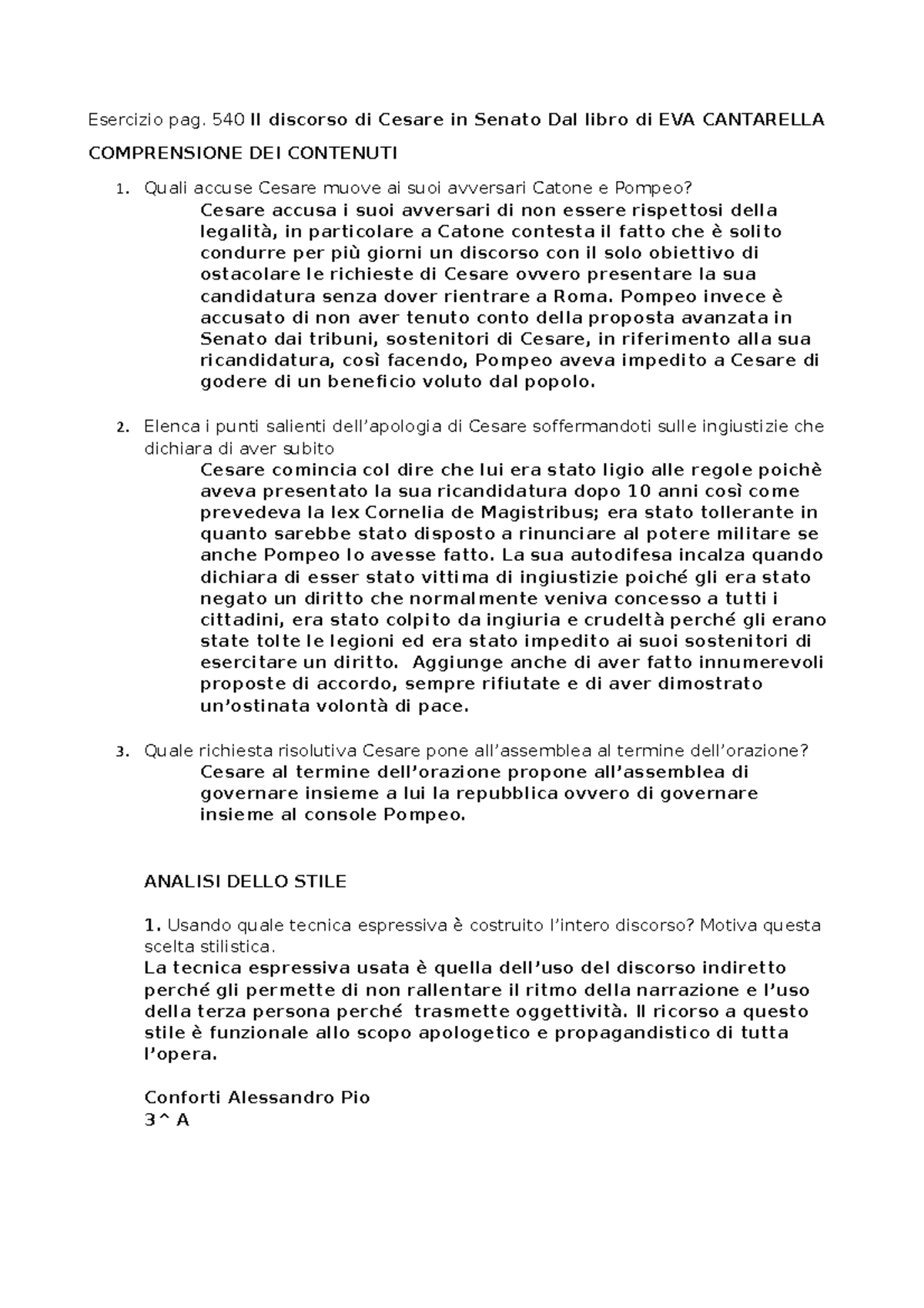 Esercizio pag. 540 Il discorso di Cesare in Senato Dal libro di EVA CANTARELLA

COMPRENSIONE DEI CONTENUTI

1. Quali accuse Cesare muove ai suoi avversari Catone e Pompeo?
Cesare accusa i suoi avversari di non essere rispettosi della legalità, in particolare a Catone contesta il fatto che è solito condurre per più giorni un discorso con il solo obiettivo di ostacolare le richieste di Cesare ovvero presentare la sua candidatura senza dover rientrare a Roma. Pompeo invece è accusato di non aver tenuto conto della proposta avanzata in Senato dai tribuni, sostenitori di Cesare, in riferimento alla sua ricandidatura, così facendo, Pompeo aveva impedito a Cesare di godere di un beneficio voluto dal popolo.

2. Elenca i punti salienti dell'apologia di Cesare soffermandoti sulle ingiustizie che dichiara di aver subito
Cesare comincia col dire che lui era stato ligio alle regole poichè aveva presentato la sua ricandidatura dopo 10 anni così come prevedeva la lex Cornelia de Magistribus; era stato tollerante in quanto sarebbe stato disposto a rinunciare al potere militare se anche Pompeo lo avesse fatto. La sua autodifesa incalza quando dichiara di esser stato vittima di ingiustizie poiché gli era stato negato un diritto che normalmente veniva concesso a tutti i cittadini, era stato colpito da ingiuria e crudeltà perché gli erano state tolte le legioni ed era stato impedito ai suoi sostenitori di esercitare un diritto. Aggiunge anche di aver fatto innumerevoli proposte di accordo, sempre rifiutate e di aver dimostrato un'ostinata volontà di pace.

3. Quale richiesta risolutiva Cesare pone all'assemblea al termine dell'orazione?
Cesare al termine dell'orazione propone all'assemblea di governare insieme a lui la repubblica ovvero di governare insieme al console Pompeo.

ANALISI DELLO STILE

1. Usando quale tecnica espressiva è costruito l'intero discorso? Motiva questa scelta stilistica.
La tecnica espressiva usata è quella dell'uso del discorso indiretto perché gli permette di non rallentare il ritmo della narrazione e l'uso della terza persona perché trasmette oggettività. Il ricorso a questo stile è funzionale allo scopo apologetico e propagandistico di tutta l'opera.

Conforti Alessandro Pio
3^ A